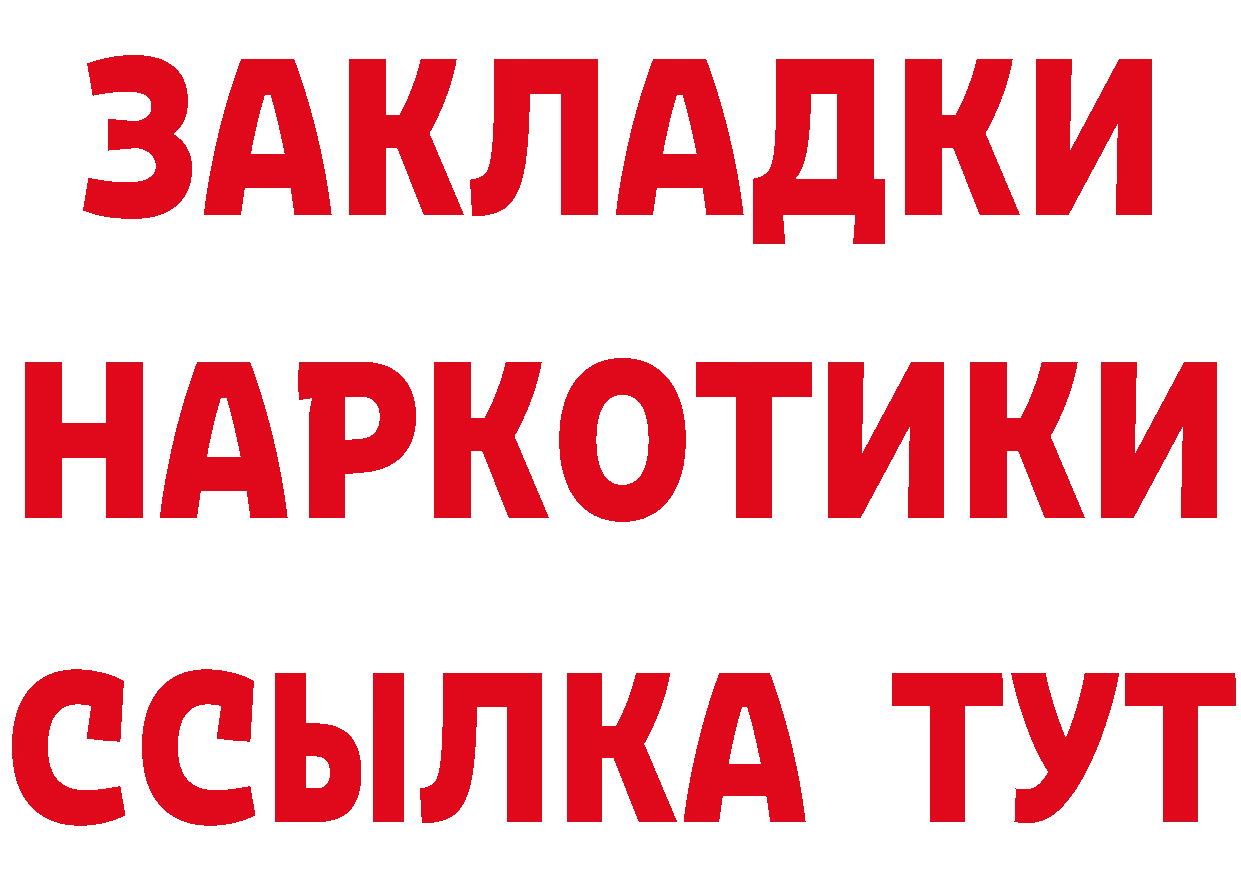 ЗАКЛАДКИ НАРКОТИКИ ССЫЛКА ТУТ